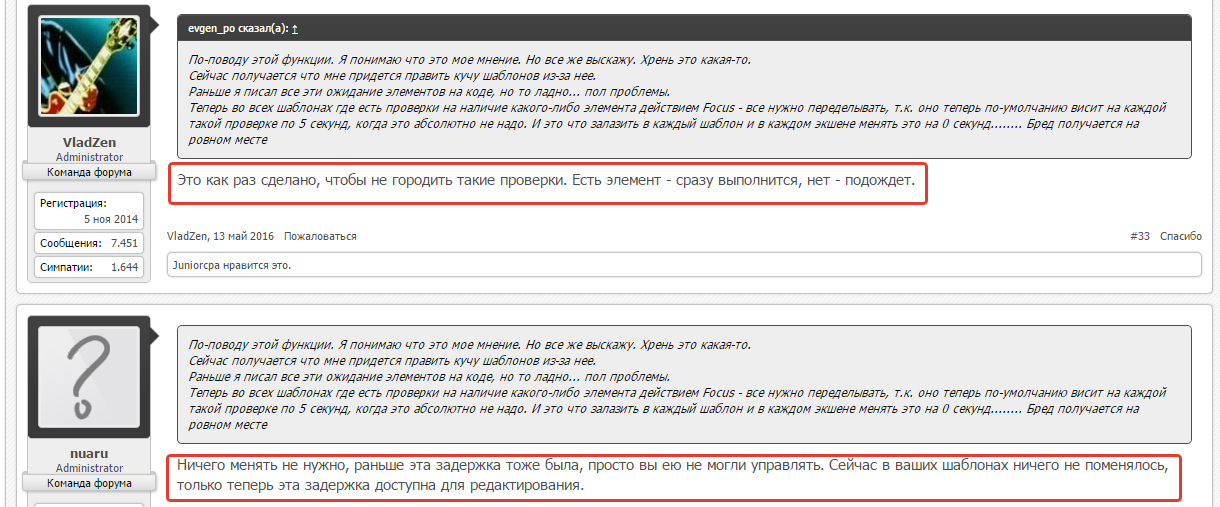 VladZen
Administrator
Команда форума

Регистрация: 5 ноя 2014
Сообщения: 7.451
Симпатии: 1.644

evgen_po сказал(а): ↑

По-поводу этой функции. Я понимаю что это мое мнение. Но все же выскажу. Хрень это какая-то.
Сейчас получается что мне придется править кучу шаблонов из-за нее.
Раньше я писал все эти ожидание элементов на коде, но то ладно... пол проблемы.
Теперь во всех шаблонах где есть проверки на наличие какого-либо элемента действием Focus - все нужно переделывать, т.к. оно теперь по-умолчанию висит на каждой такой проверке по 5 секунд, когда это абсолютно не надо. И это что залазить в каждый шаблон и в каждом экшене менять это на 0 секунд........ Бред получается на ровном месте

Это как раз сделано, чтобы не городить такие проверки. Есть элемент - сразу выполнится, нет - подождет.

VladZen, 13 май 2016 Пожаловаться #33 Спасибо

Juniorcpa нравится это.

nuaru
Administrator
Команда форума

По-поводу этой функции. Я понимаю что это мое мнение. Но все же выскажу. Хрень это какая-то.
Сейчас получается что мне придется править кучу шаблонов из-за нее.
Раньше я писал все эти ожидание элементов на коде, но то ладно... пол проблемы.
Теперь во всех шаблонах где есть проверки на наличие какого-либо элемента действием Focus - все нужно переделывать, т.к. оно теперь по-умолчанию висит на каждой такой проверке по 5 секунд, когда это абсолютно не надо. И это что залазить в каждый шаблон и в каждом экшене менять это на 0 секунд........ Бред получается на ровном месте

Ничего менять не нужно, раньше эта задержка тоже была, просто вы ею не могли управлять. Сейчас в ваших шаблонах ничего не поменялось, только теперь эта задержка доступна для редактирования.